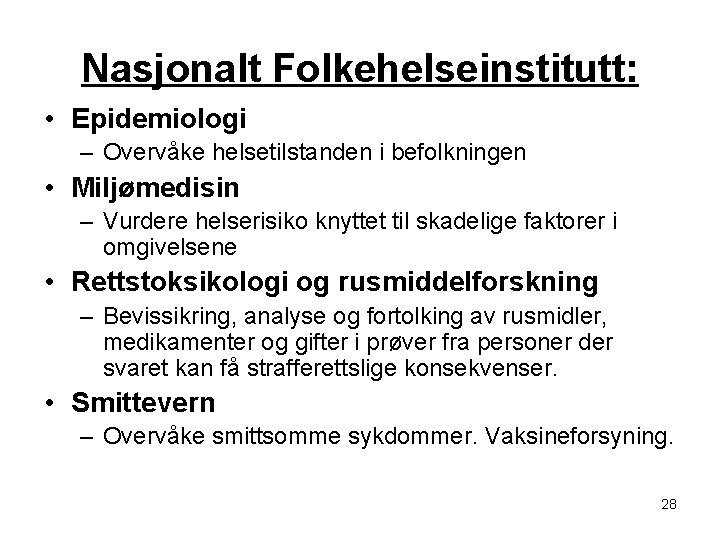 Nasjonalt Folkehelseinstitutt:

• Epidemiologi
  – Overvåke helsetilstanden i befolkningen
• Miljømedisin
  – Vurdere helserisiko knyttet til skadelige faktorer i omgivelsene
• Rettstoksikologi og rusmiddelforskning
  – Bevissikring, analyse og fortolking av rusmidler, medikamenter og gifter i prøver fra personer der svaret kan få strafferettslige konsekvenser.
• Smittevern
  – Overvåke smittsomme sykdommer. Vaksineforsyning.

28